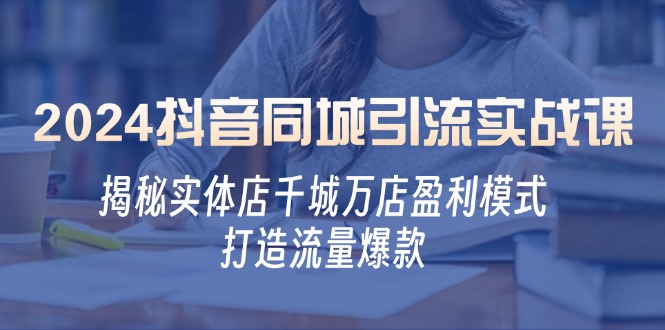 2024抖音同城引流实战课

揭秘实体店千城万店盈利模式
打造流量爆款